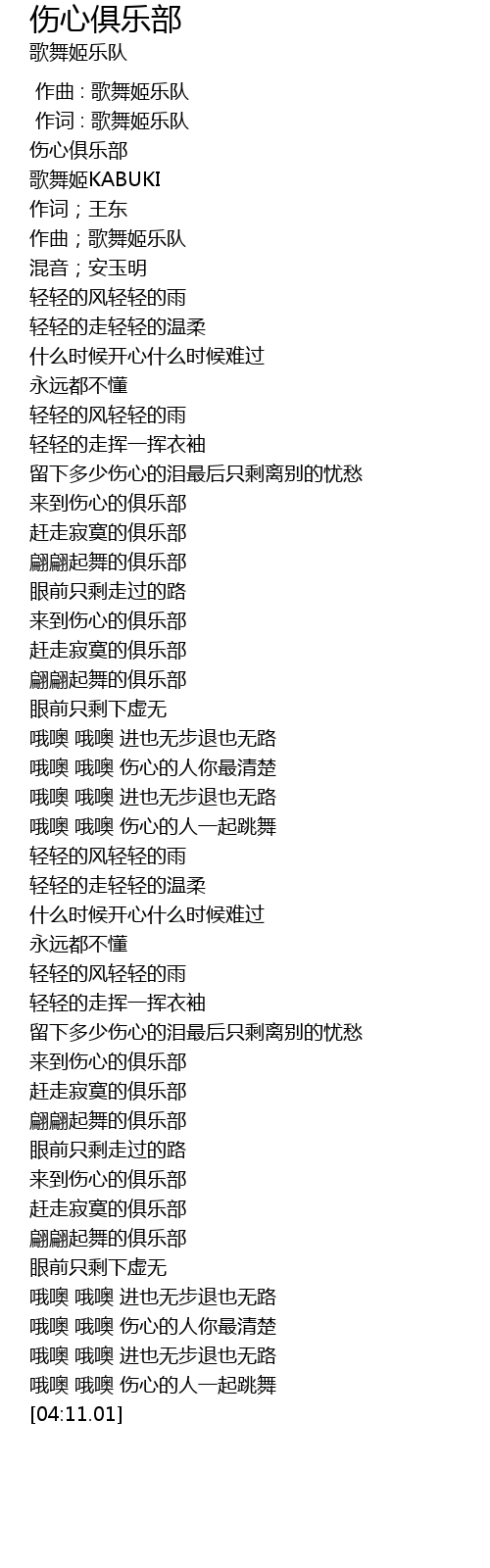 伤心俱乐部
歌舞姬乐队

作曲 : 歌舞姬乐队
作词 : 歌舞姬乐队
伤心俱乐部
歌舞姬KABUKI
作词；王东
作曲；歌舞姬乐队
混音；安玉明
轻轻的风轻轻的雨
轻轻的走轻轻的温柔
什么时候开心什么时候难过
永远都不懂
轻轻的风轻轻的雨
轻轻的走挥一挥衣袖
留下多少伤心的泪最后只剩离别的忧愁
来到伤心的俱乐部
赶走寂寞的俱乐部
翩翩起舞的俱乐部
眼前只剩走过的路
来到伤心的俱乐部
赶走寂寞的俱乐部
翩翩起舞的俱乐部
眼前只剩下虚无
哦噢 哦噢 进也无步退也无路
哦噢 哦噢 伤心的人你最清楚
哦噢 哦噢 进也无步退也无路
哦噢 哦噢 伤心的人一起跳舞
轻轻的风轻轻的雨
轻轻的走轻轻的温柔
什么时候开心什么时候难过
永远都不懂
轻轻的风轻轻的雨
轻轻的走挥一挥衣袖
留下多少伤心的泪最后只剩离别的忧愁
来到伤心的俱乐部
赶走寂寞的俱乐部
翩翩起舞的俱乐部
眼前只剩走过的路
来到伤心的俱乐部
赶走寂寞的俱乐部
翩翩起舞的俱乐部
眼前只剩下虚无
哦噢 哦噢 进也无步退也无路
哦噢 哦噢 伤心的人你最清楚
哦噢 哦噢 进也无步退也无路
哦噢 哦噢 伤心的人一起跳舞
[04:11.01]